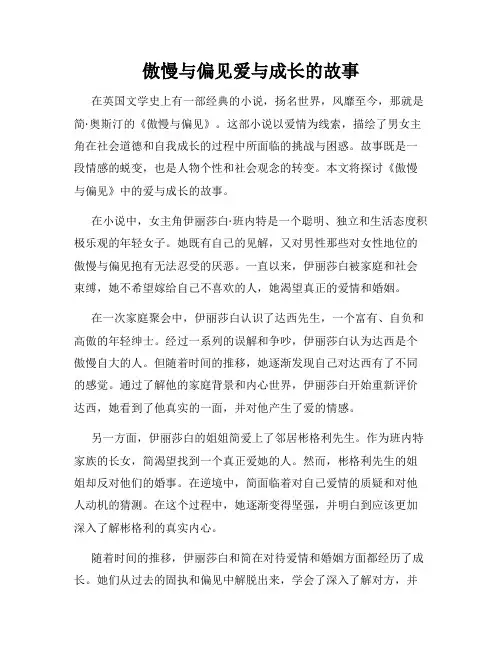 傲慢与偏见爱与成长的故事

在英国文学史上有一部经典的小说，扬名世界，风靡至今，那就是简·奥斯汀的《傲慢与偏见》。这部小说以爱情为线索，描绘了男女主角在社会道德和自我成长的过程中所面临的挑战与困惑。故事既是一段情感的蜕变，也是人物个性和社会观念的转变。本文将探讨《傲慢与偏见》中的爱与成长的故事。

在小说中，女主角伊丽莎白·班内特是一个聪明、独立和生活态度积极乐观的年轻女子。她既有自己的见解，又对男性那些对女性地位的傲慢与偏见抱有无法忍受的厌恶。一直以来，伊丽莎白被家庭和社会束缚，她不希望嫁给自己不喜欢的人，她渴望真正的爱情和婚姻。

在一次家庭聚会中，伊丽莎白认识了达西先生，一个富有、自负和高傲的年轻绅士。经过一系列的误解和争吵，伊丽莎白认为达西是个傲慢自大的人。但随着时间的推移，她逐渐发现自己对达西有了不同的感觉。通过了解他的家庭背景和内心世界，伊丽莎白开始重新评价达西，她看到了他真实的一面，并对他产生了爱的情感。

另一方面，伊丽莎白的姐姐简爱上了邻居彬格利先生。作为班内特家族的长女，简渴望找到一个真正爱她的人。然而，彬格利先生的姐姐却反对他们的婚事。在逆境中，简面临着对自己爱情的质疑和对他人动机的猜测。在这个过程中，她逐渐变得坚强，并明白到应该更加深入了解彬格利的真实内心。

随着时间的推移，伊丽莎白和简在对待爱情和婚姻方面都经历了成长。她们从过去的固执和偏见中解脱出来，学会了深入了解对方，并